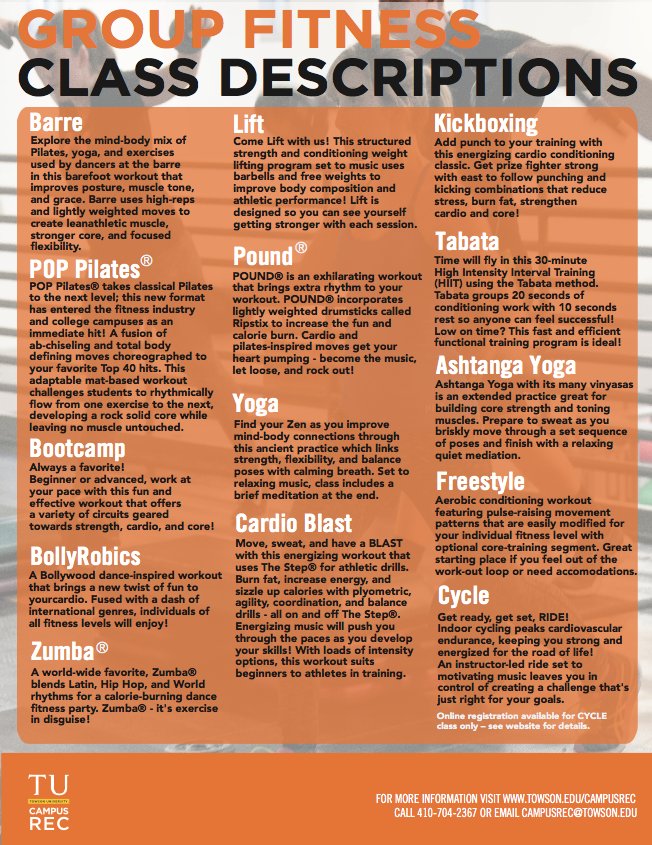 GROUP FITNESS
CLASS DESCRIPTIONS

Barre
Explore the mind-body mix of Pilates, yoga, and exercises used by dancers at the barre in this barefoot workout that improves posture, muscle tone, and grace. Barre uses high-reps and lightly weighted moves to create leanathletic muscle, stronger core, and focused flexibility.

POP Pilates®
POP Pilates® takes classical Pilates to the next level; this new format has entered the fitness industry and college campuses as an immediate hit! A fusion of ab-chiseling and total body defining moves choreographed to your favorite Top 40 hits. This adaptable mat-based workout challenges students to rhythmically flow from one exercise to the next, developing a rock solid core while leaving no muscle untouched.

Bootcamp
Always a favorite! Beginner or advanced, work at your pace with this fun and effective workout that offers a variety of circuits geared towards strength, cardio, and core!

BollyRobics
A Bollywood dance-inspired workout that brings a new twist of fun to yourcardio. Fused with a dash of international genres, individuals of all fitness levels will enjoy!

Zumba®
A world-wide favorite, Zumba® blends Latin, Hip Hop, and World rhythms for a calorie-burning dance fitness party. Zumba® - it's exercise in disguise!

Lift
Come Lift with us! This structured strength and conditioning weight lifting program set to music uses barbells and free weights to improve body composition and athletic performance! Lift is designed so you can see yourself getting stronger with each session.

Pound®
POUND® is an exhilarating workout that brings extra rhythm to your workout. POUND® incorporates lightly weighted drumsticks called Ripstix to increase the fun and calorie burn. Cardio and pilates-inspired moves get your heart pumping - become the music, let loose, and rock out!

Yoga
Find your Zen as you improve mind-body connections through this ancient practice which links strength, flexibility, and balance poses with calming breath. Set to relaxing music, class includes a brief meditation at the end.

Cardio Blast
Move, sweat, and have a BLAST with this energizing workout that uses The Step® for athletic drills. Burn fat, increase energy, and sizzle up calories with plyometric, agility, coordination, and balance drills - all on and off The Step®. Energizing music will push you through the paces as you develop your skills! With loads of intensity options, this workout suits beginners to athletes in training.

Kickboxing
Add punch to your training with this energizing cardio conditioning classic. Get prize fighter strong with east to follow punching and kicking combinations that reduce stress, burn fat, strengthen cardio and core!

Tabata
Time will fly in this 30-minute High Intensity Interval Training (HIIT) using the Tabata method. Tabata groups 20 seconds of conditioning work with 10 seconds rest so anyone can feel successful! Low on time? This fast and efficient functional training program is ideal!

Ashtanga Yoga
Ashtanga Yoga with its many vinyasas is an extended practice great for building core strength and toning muscles. Prepare to sweat as you briskly move through a set sequence of poses and finish with a relaxing quiet mediation.

Freestyle
Aerobic conditioning workout featuring pulse-raising movement patterns that are easily modified for your individual fitness level with optional core-training segment. Great starting place if you feel out of the work-out loop or need accomodations.

Cycle
Get ready, get set, RIDE! Indoor cycling peaks cardiovascular endurance, keeping you strong and energized for the road of life! An instructor-led ride set to motivating music leaves you in control of creating a challenge that's just right for your goals.

Online registration available for CYCLE class only – see website for details.

TU
TOWSON UNIVERSITY
CAMPUS REC

FOR MORE INFORMATION VISIT WWW.TOWSON.EDU/CAMPUSREC
CALL 410-704-2367 OR EMAIL CAMPUSREC@TOWSON.EDU